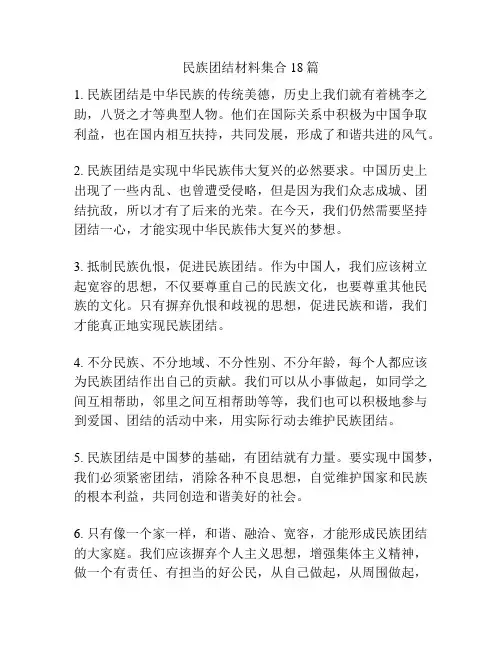 民族团结材料集合 18 篇

1. 民族团结是中华民族的传统美德，历史上我们就有着桃李之助，八贤之才等典型人物。他们在国际关系中积极为中国争取利益，也在国内相互扶持，共同发展，形成了和谐共进的风气。

2. 民族团结是实现中华民族伟大复兴的必然要求。中国历史上出现了一些内乱、也曾遭受侵略，但是因为我们众志成城、团结抗敌，所以才有了后来的光荣。在今天，我们仍然需要坚持团结一心，才能实现中华民族伟大复兴的梦想。

3. 抵制民族仇恨，促进民族团结。作为中国人，我们应该树立起宽容的思想，不仅要尊重自己的民族文化，也要尊重其他民族的文化。只有摒弃仇恨和歧视的思想，促进民族和谐，我们才能真正地实现民族团结。

4. 不分民族、不分地域、不分性别、不分年龄，每个人都应该为民族团结作出自己的贡献。我们可以从小事做起，如同学之间互相帮助，邻里之间互相帮助等等，我们也可以积极地参与到爱国、团结的活动中来，用实际行动去维护民族团结。

5. 民族团结是中国梦的基础，有团结就有力量。要实现中国梦，我们必须紧密团结，消除各种不良思想，自觉维护国家和民族的根本利益，共同创造和谐美好的社会。

6. 只有像一个家一样，和谐、融洽、宽容，才能形成民族团结的大家庭。我们应该摒弃个人主义思想，增强集体主义精神，做一个有责任、有担当的好公民，从自己做起，从周围做起，